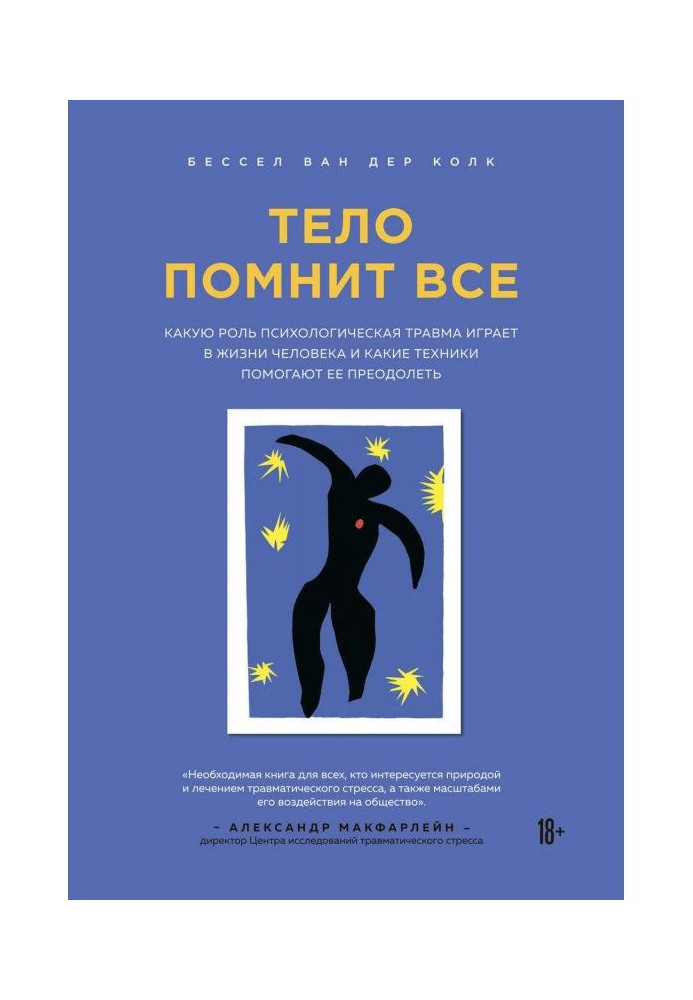 БЕССЕЛ ВАН ДЕР КОЛК

ТЕЛО ПОМНИТ ВСЕ

КАКУЮ РОЛЬ ПСИХОЛОГИЧЕСКАЯ ТРАВМА ИГРАЕТ В ЖИЗНИ ЧЕЛОВЕКА И КАКИЕ ТЕХНИКИ ПОМОГАЮТ ЕЕ ПРЕОДОЛЕТЬ

«Необходимая книга для всех, кто интересуется природой и лечением травматического стресса, а также масштабами его воздействия на общество».

– АЛЕКСАНДР МАКФАРЛЕЙН –
директор Центра исследований травматического стресса

18+